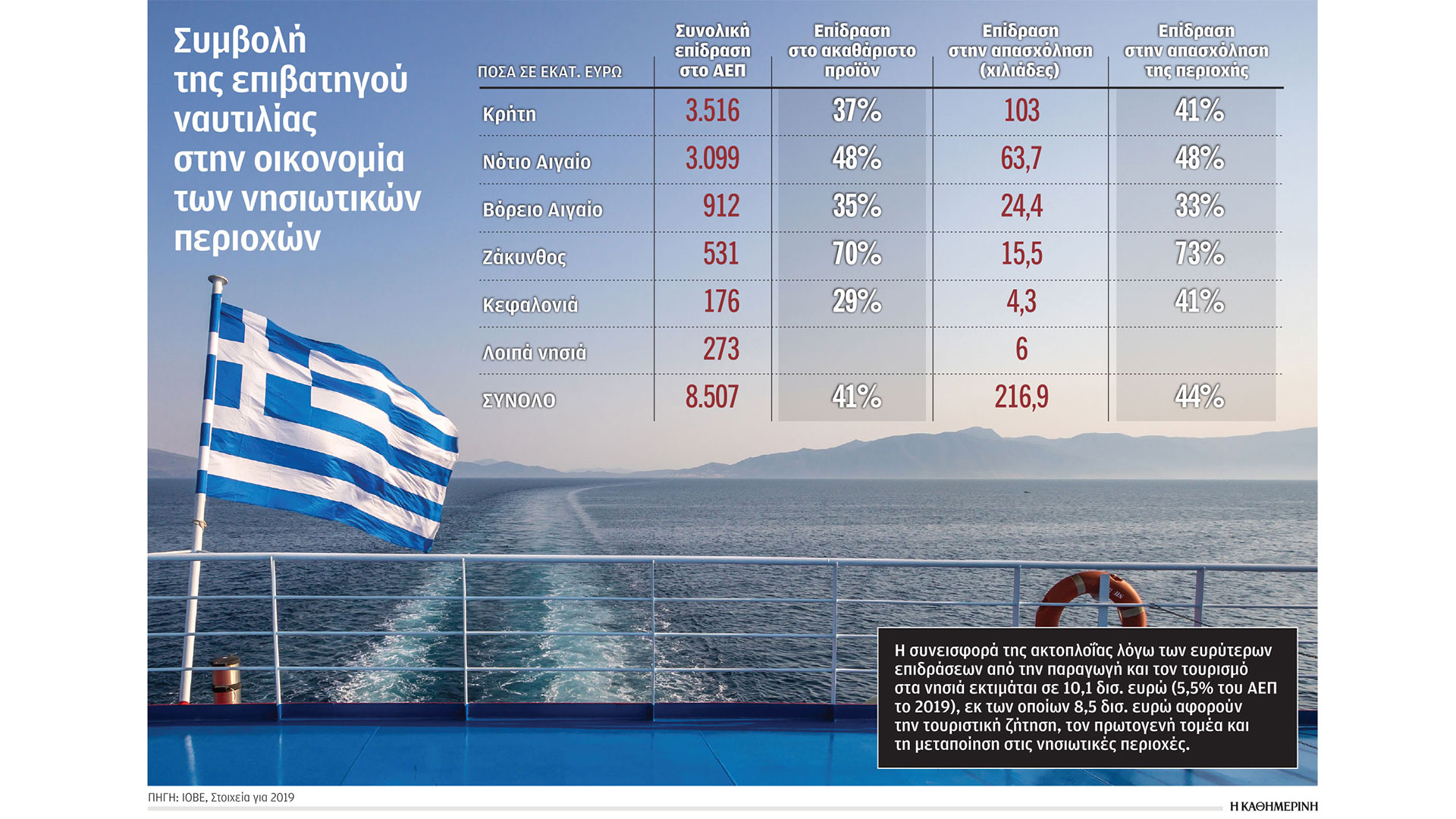 Συμβολή της επιβατηγού ναυτιλίας στην οικονομία των νησιωτικών περιοχών

| ΠΟΣΑ ΣΕ ΕΚΑΤ. ΕΥΡΩ | Συνολική επίδραση στο ΑΕΠ | Επίδραση στο ακαθάριστο προϊόν | Επίδραση στην απασχόληση (χιλιάδες) | Επίδραση στην απασχόληση της περιοχής |
|---|---|---|---|---|
| Κρήτη | 3.516 | 37% | 103 | 41% |
| Νότιο Αιγαίο | 3.099 | 48% | 63,7 | 48% |
| Βόρειο Αιγαίο | 912 | 35% | 24,4 | 33% |
| Ζάκυνθος | 531 | 70% | 15,5 | 73% |
| Κεφαλονιά | 176 | 29% | 4,3 | 41% |
| Λοιπά νησιά | 273 | | 6 | |
| ΣΥΝΟΛΟ | 8.507 | 41% | 216,9 | 44% |

Η συνεισφορά της ακτοπλοΐας λόγω των ευρύτερων επιδράσεων από την παραγωγή και τον τουρισμό στα νησιά εκτιμάται σε 10,1 δισ. ευρώ (5,5% του ΑΕΠ το 2019), εκ των οποίων 8,5 δισ. ευρώ αφορούν την τουριστική ζήτηση, τον πρωτογενή τομέα και τη μεταποίηση στις νησιωτικές περιοχές.

ΠΗΓΗ: ΙΟΒΕ, Στοιχεία για 2019

Η ΚΑΘΗΜΕΡΙΝΗ